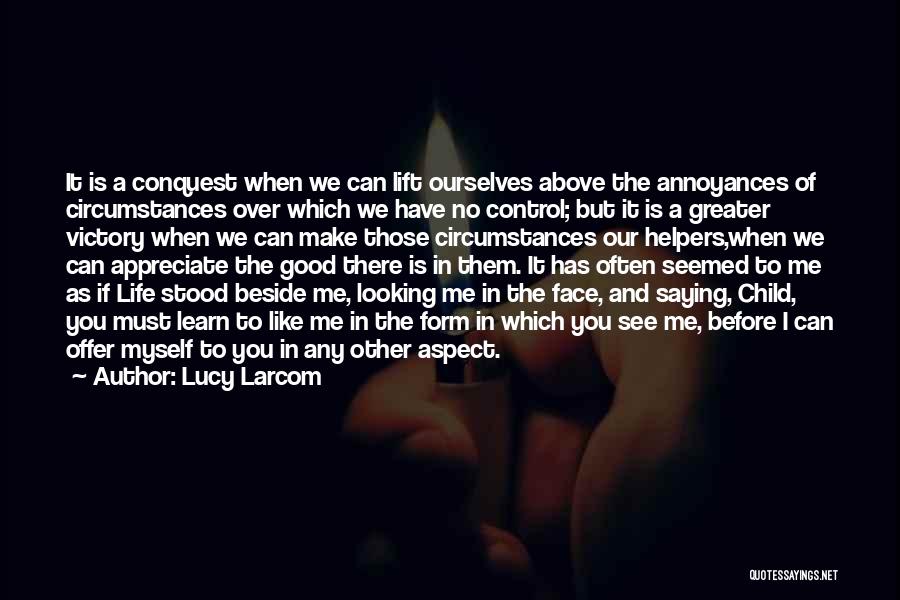 It is a conquest when we can lift ourselves above the annoyances of circumstances over which we have no control; but it is a greater victory when we can make those circumstances our helpers,when we can appreciate the good there is in them. It has often seemed to me as if Life stood beside me, looking me in the face, and saying, Child, you must learn to like me in the form in which you see me, before I can offer myself to you in any other aspect.

Author: Lucy Larcom

QUOTESSAYINGS.NET